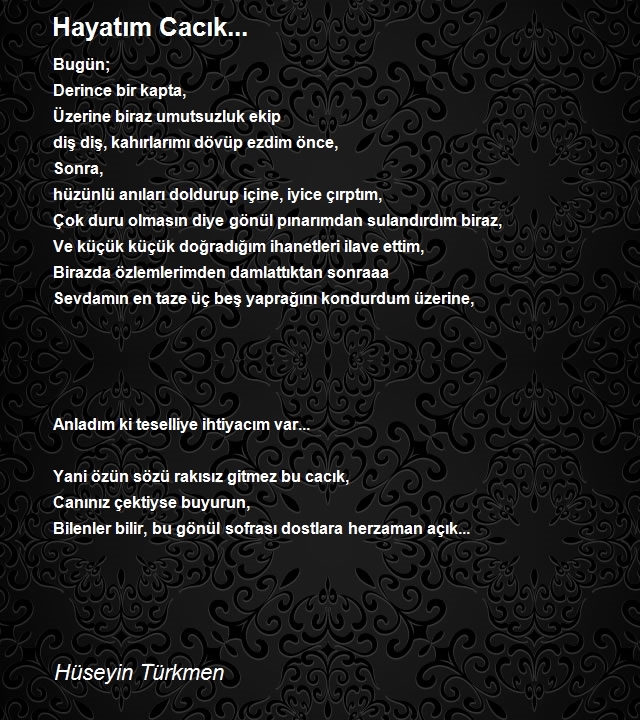 Hayatım Cacık...

Bugün;
Derince bir kapta,
Üzerine biraz umutsuzluk ekip
diş diş, kahırlarımı dövüp ezdim önce,
Sonra,
hüzünlü anıları doldurup içine, iyice çırptım,
Çok duru olmasın diye gönül pınarımdan sulandırdım biraz,
Ve küçük küçük doğradığım ihanetleri ilave ettim,
Birazda özlemlerimden damlattıktan sonraaa
Sevdamın en taze üç beş yaprağını kondurdum üzerine,

Anladım ki teselliye ihtiyacım var...

Yani özün sözü rakısız gitmez bu cacık,
Canınız çektiyse buyurun,
Bilenler bilir, bu gönül sofrası dostlara herzaman açık...

Hüseyin Türkmen